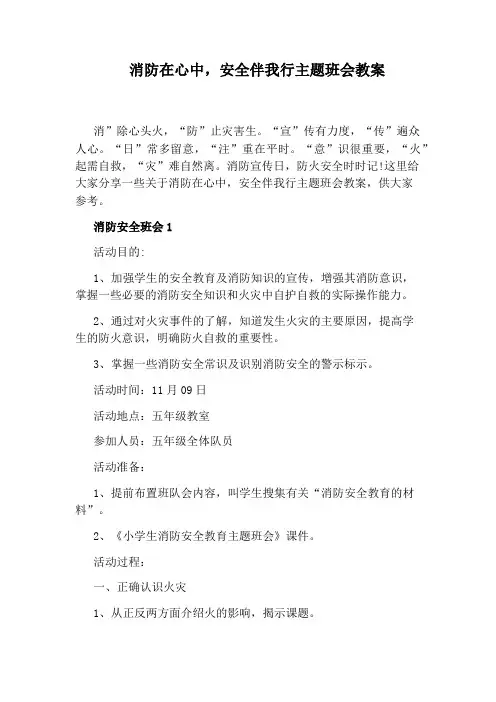 消防在心中，安全伴我行主题班会教案

消”除心头火，“防”止灾害生。“宣”传有力度，“传”遍众人心。“日”常多留意，“注”重在平时。“意”识很重要，“火”起需自救，“灾”难自然离。消防宣传日，防火安全时时记!这里给大家分享一些关于消防在心中，安全伴我行主题班会教案，供大家参考。

消防安全班会 1

活动目的:

1、加强学生的安全教育及消防知识的宣传，增强其消防意识，掌握一些必要的消防安全知识和火灾中自护自救的实际操作能力。

2、通过对火灾事件的了解，知道发生火灾的主要原因，提高学生的防火意识，明确防火自救的重要性。

3、掌握一些消防安全常识及识别消防安全的警示标示。

活动时间：11 月 09 日

活动地点：五年级教室

参加人员：五年级全体队员

活动准备:

1、提前布置班队会内容，叫学生搜集有关“消防安全教育的材料”。

2、《小学生消防安全教育主题班会》课件。

活动过程:

一、正确认识火灾

1、从正反两方面介绍火的影响，揭示课题。